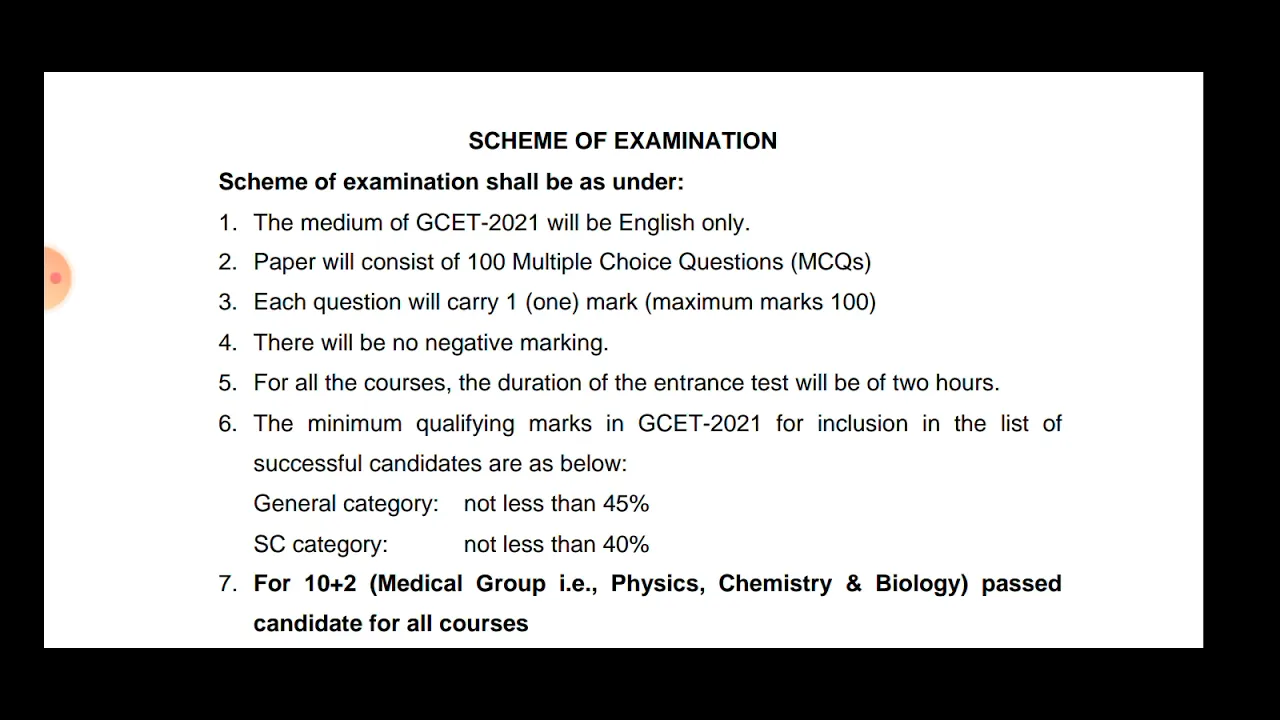 SCHEME OF EXAMINATION

Scheme of examination shall be as under:

1. The medium of GCET-2021 will be English only.
2. Paper will consist of 100 Multiple Choice Questions (MCQs)
3. Each question will carry 1 (one) mark (maximum marks 100)
4. There will be no negative marking.
5. For all the courses, the duration of the entrance test will be of two hours.
6. The minimum qualifying marks in GCET-2021 for inclusion in the list of successful candidates are as below:

General category: not less than 45%

SC category: not less than 40%

7. For 10+2 (Medical Group i.e., Physics, Chemistry & Biology) passed candidate for all courses